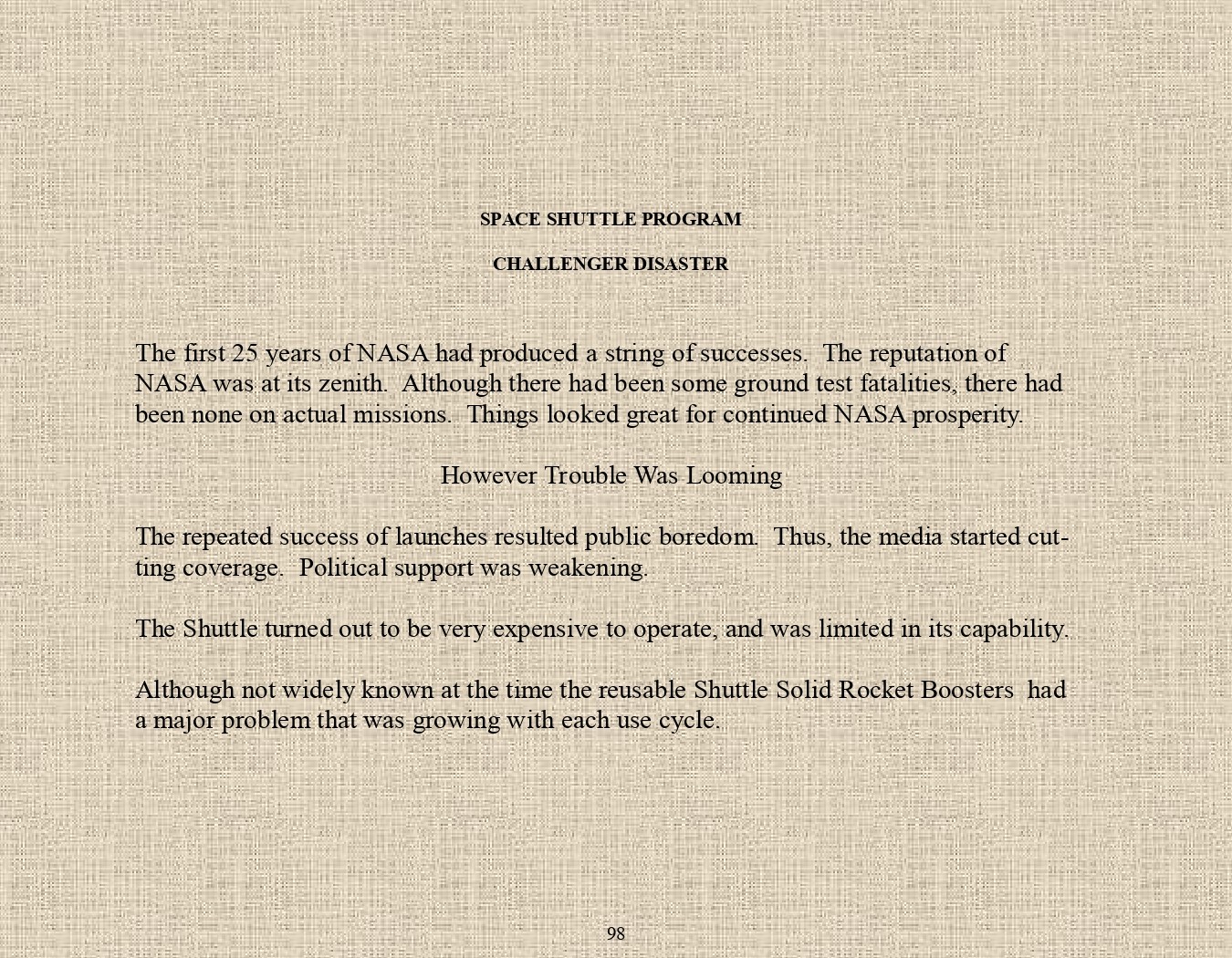 SPACE SHUTTLE PROGRAM

CHALLENGER DISASTER

The first 25 years of NASA had produced a string of successes. The reputation of NASA was at its zenith. Although there had been some ground test fatalities, there had been none on actual missions. Things looked great for continued NASA prosperity.

However Trouble Was Looming

The repeated success of launches resulted public boredom. Thus, the media started cutting coverage. Political support was weakening.

The Shuttle turned out to be very expensive to operate, and was limited in its capability.

Although not widely known at the time the reusable Shuttle Solid Rocket Boosters had a major problem that was growing with each use cycle.

98